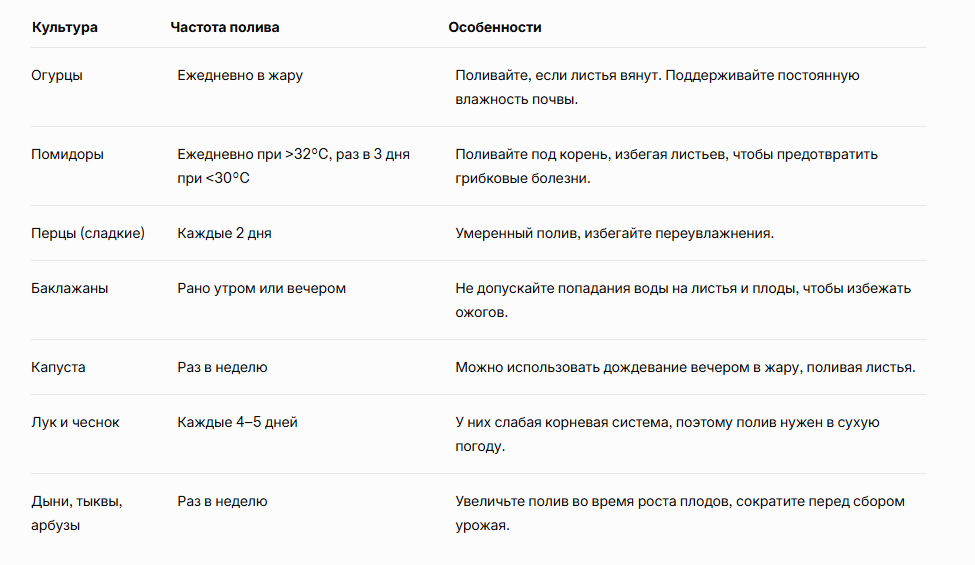 | Культура | Частота полива | Особенности |
|---|---|---|
| Огурцы | Ежедневно в жару | Поливайте, если листья вянут. Поддерживайте постоянную влажность почвы. |
| Помидоры | Ежедневно при >32°C, раз в 3 дня при <30°C | Поливайте под корень, избегая листьев, чтобы предотвратить грибковые болезни. |
| Перцы (сладкие) | Каждые 2 дня | Умеренный полив, избегайте переувлажнения. |
| Баклажаны | Рано утром или вечером | Не допускайте попадания воды на листья и плоды, чтобы избежать ожогов. |
| Капуста | Раз в неделю | Можно использовать дождевание вечером в жару, поливая листья. |
| Лук и чеснок | Каждые 4–5 дней | У них слабая корневая система, поэтому полив нужен в сухую погоду. |
| Дыни, тыквы, арбузы | Раз в неделю | Увеличьте полив во время роста плодов, сократите перед сбором урожая. |